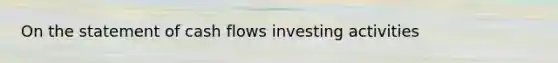 On the statement of cash flows investing activities